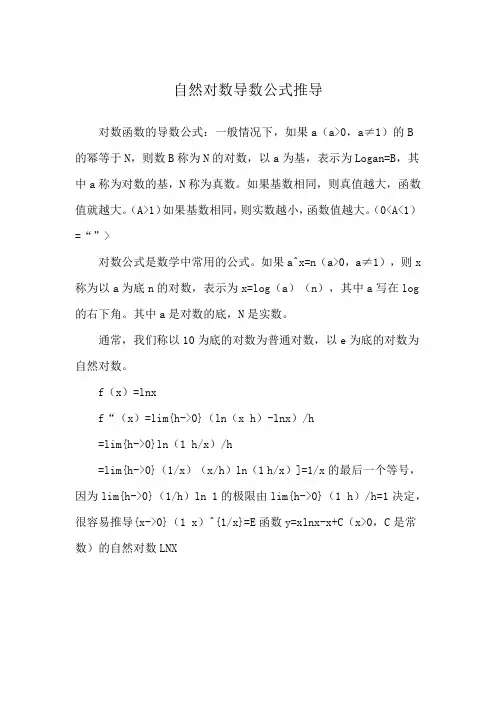 自然对数导数公式推导

对数函数的导数公式：一般情况下，如果 a（a>0，a≠1）的 B 的幂等于 N，则数 B 称为 N 的对数，以 a 为基，表示为 Logan=B，其中 a 称为对数的基，N 称为真数。如果基数相同，则真值越大，函数值就越大。（A>1）如果基数相同，则实数越小，函数值越大。（0<A<1）=“”>

对数公式是数学中常用的公式。如果 a^x=n（a>0，a≠1），则 x 称为以 a 为底 n 的对数，表示为 x=log（a）（n），其中 a 写在 log 的右下角。其中 a 是对数的底，N 是实数。

通常，我们称以 10 为底的对数为普通对数，以 e 为底的对数为自然对数。

f（x）=lnx

f“（x）=lim{h->0}（ln（x h）-lnx）/h

=lim{h->0}ln（1 h/x）/h

=lim{h->0}（1/x）（x/h）ln（1 h/x）]=1/x 的最后一个等号，因为 lim{h->0}（1/h）ln 1 的极限由 lim{h->0}（1 h）/h=1 决定，很容易推导{x->0}（1 x）^{1/x}=E 函数 y=xlnx-x+C（x>0，C 是常数）的自然对数 LNX